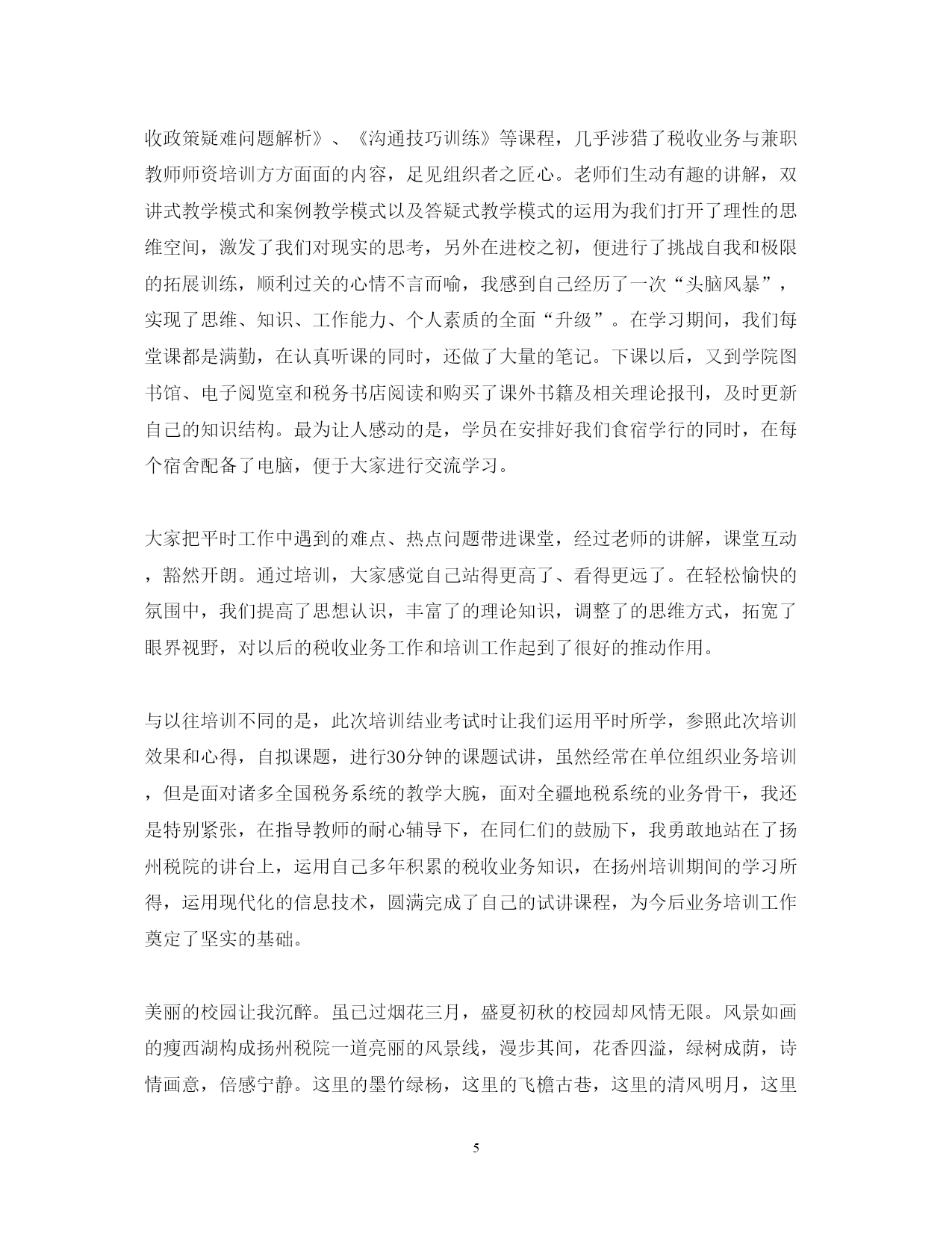 收政策疑难问题解析》、《沟通技巧训练》等课程，几乎涉猎了税收业务与兼职教师师资培训方方面面的内容，足见组织者之匠心。老师们生动有趣的讲解，双讲式教学模式和案例教学模式以及答疑式教学模式的运用为我们打开了理性的思维空间，激发了我们对现实的思考，另外在进校之初，便进行了挑战自我和极限的拓展训练，顺利过关的心情不言而喻，我感到自己经历了一次“头脑风暴”，实现了思维、知识、工作能力、个人素质的全面“升级”。在学习期间，我们每堂课都是满勤，在认真听课的同时，还做了大量的笔记。下课以后，又到学院图书馆、电子阅览室和税务书店阅读和购买了课外书籍及相关理论报刊，及时更新自己的知识结构。最为让人感动的是，学员在安排好我们食宿学行的同时，在每个宿舍配备了电脑，便于大家进行交流学习。

大家把平时工作中遇到的难点、热点问题带进课堂，经过老师的讲解，课堂互动，豁然开朗。通过培训，大家感觉自己站得更高了、看得更远了。在轻松愉快的氛围中，我们提高了思想认识，丰富了的理论知识，调整了的思维方式，拓宽了眼界视野，对以后的税收业务工作和培训工作起到了很好的推动作用。

与以往培训不同的是，此次培训结业考试时让我们运用平时所学，参照此次培训效果和心得，自拟课题，进行30分钟的课题试讲，虽然经常在单位组织业务培训，但是面对诸多全国税务系统的教学大腕，面对全疆地税系统的业务骨干，我还是特别紧张，在指导教师的耐心辅导下，在同仁们的鼓励下，我勇敢地站在了扬州税院的讲台上，运用自己多年积累的税收业务知识，在扬州培训期间的学习所得，运用现代化的信息技术，圆满完成了自己的试讲课程，为今后业务培训工作奠定了坚实的基础。

美丽的校园让我沉醉。虽已过烟花三月，盛夏初秋的校园却风情无限。风景如画的瘦西湖构成扬州税院一道亮丽的风景线，漫步其间，花香四溢，绿树成荫，诗情画意，倍感宁静。这里的墨竹绿杨，这里的飞檐古巷，这里的清风明月，这里

5